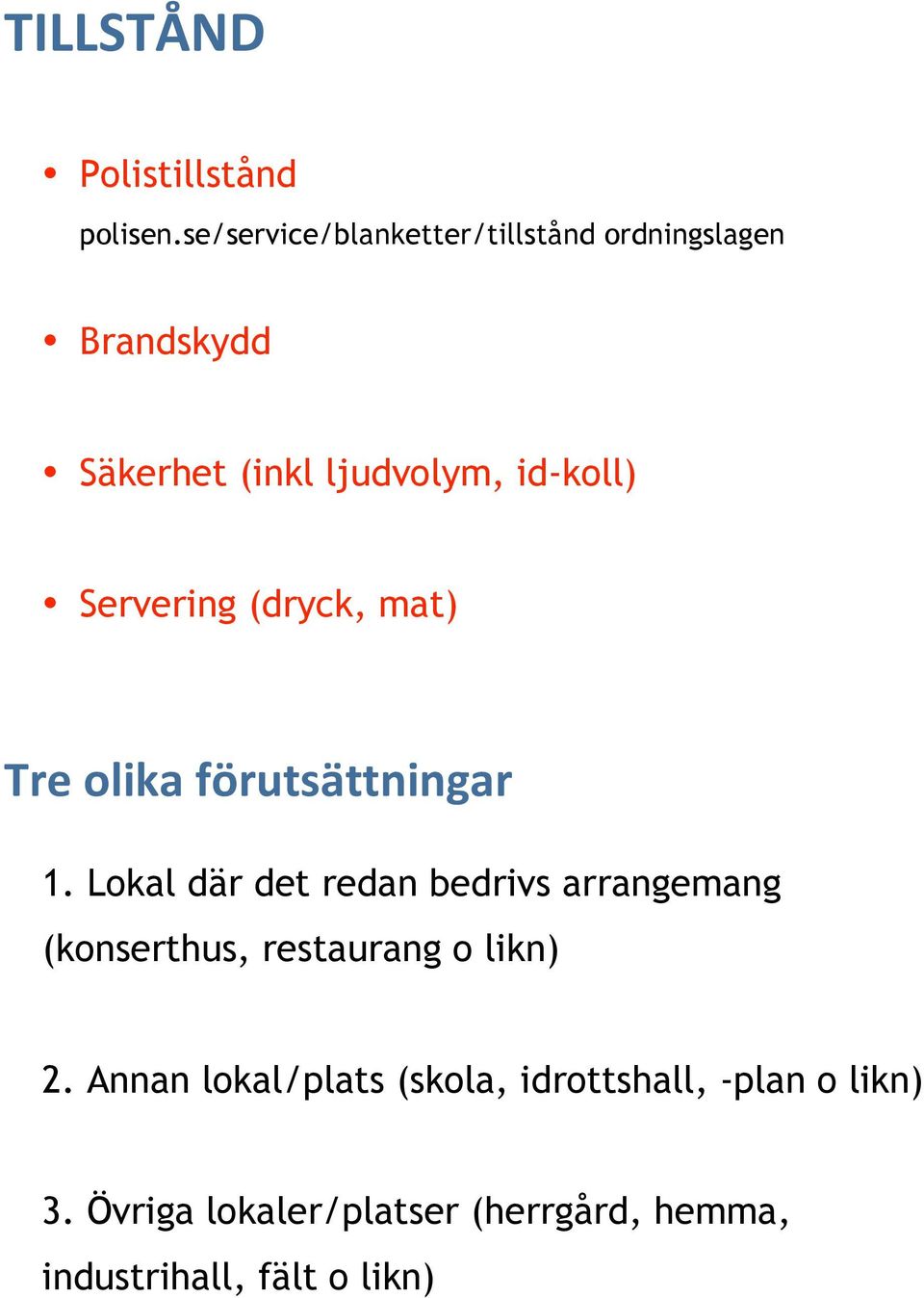 TILLSTÅND

• Polistillstånd
polisen.se/service/blanketter/tillstånd ordningslagen

• Brandskydd

• Säkerhet (inkl ljudvolym, id-koll)

• Servering (dryck, mat)

Tre olika förutsättningar

1. Lokal där det redan bedrivs arrangemang (konserthus, restaurang o likn)

2. Annan lokal/plats (skola, idrottshall, -plan o likn)

3. Övriga lokaler/platser (herrgård, hemma, industrihall, fält o likn)